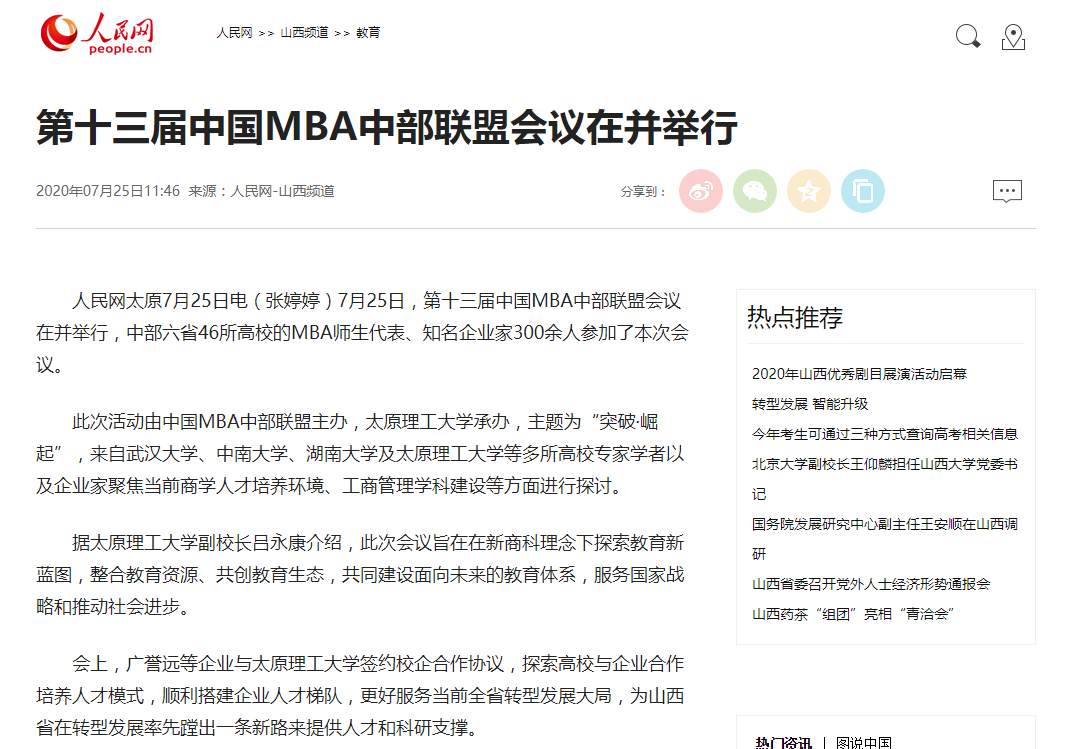 人民网
people.cn

人民网 >> 山西频道 >> 教育

第十三届中国MBA中部联盟会议在并举行

2020年07月25日11:46 来源：人民网-山西频道

分享到：

人民网太原7月25日电（张婷婷）7月25日，第十三届中国MBA中部联盟会议在并举行，中部六省46所高校的MBA师生代表、知名企业家300余人参加了本次会议。

此次活动由中国MBA中部联盟主办，太原理工大学承办，主题为“突破·崛起”，来自武汉大学、中南大学、湖南大学及太原理工大学等多所高校专家学者以及企业家聚焦当前商学人才培养环境、工商管理学科建设等方面进行探讨。

据太原理工大学副校长吕永康介绍，此次会议旨在在新商科理念下探索教育新蓝图，整合教育资源、共创教育生态，共同建设面向未来的教育体系，服务国家战略和推动社会进步。

会上，广誉远等企业与太原理工大学签约校企合作协议，探索高校与企业合作培养人才模式，顺利搭建企业人才梯队，更好服务当前全省转型发展大局，为山西省在转型发展率先蹚出一条新路来提供人才和科研支撑。

热点推荐

2020年山西优秀剧目展演活动启幕
转型发展 智能升级
今年考生可通过三种方式查询高考相关信息
北京大学副校长王仰麟担任山西大学党委书记
国务院发展研究中心副主任王安顺在山西调研
山西省委召开党外人士经济形势通报会
山西药茶“组团”亮相“青洽会”

热门资讯 | 图说中国